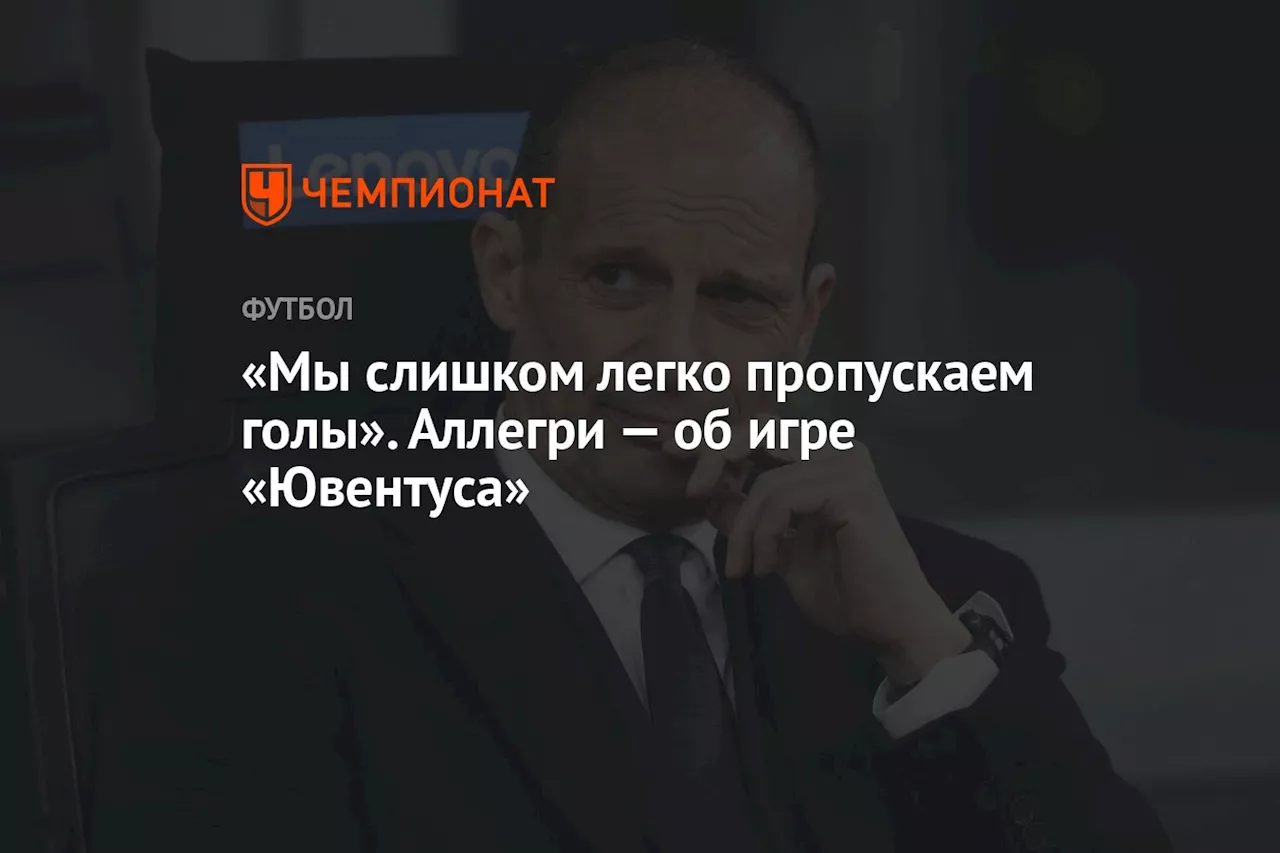 Lenovo

ЧЕМПИОНАТ

ФУТБОЛ

«Мы слишком легко пропускаем голы». Аллегри — об игре «Ювентуса»